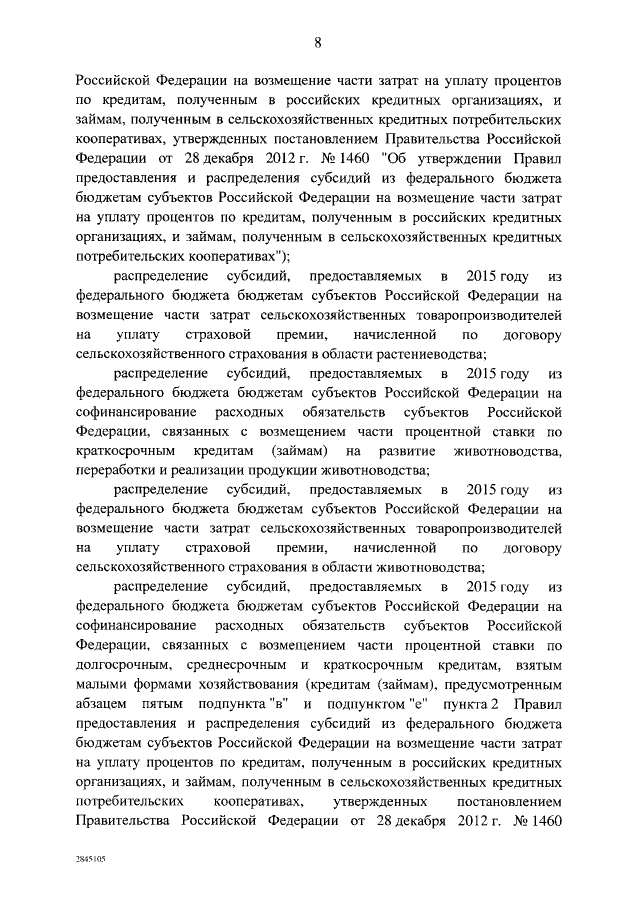 8

Российской Федерации на возмещение части затрат на уплату процентов по кредитам, полученным в российских кредитных организациях, и займам, полученным в сельскохозяйственных кредитных потребительских кооперативах, утвержденных постановлением Правительства Российской Федерации от 28 декабря 2012 г. № 1460 "Об утверждении Правил предоставления и распределения субсидий из федерального бюджета бюджетам субъектов Российской Федерации на возмещение части затрат на уплату процентов по кредитам, полученным в российских кредитных организациях, и займам, полученным в сельскохозяйственных кредитных потребительских кооперативах");

распределение субсидий, предоставляемых в 2015 году из федерального бюджета бюджетам субъектов Российской Федерации на возмещение части затрат сельскохозяйственных товаропроизводителей на уплату страховой премии, начисленной по договору сельскохозяйственного страхования в области растениеводства;

распределение субсидий, предоставляемых в 2015 году из федерального бюджета бюджетам субъектов Российской Федерации на софинансирование расходных обязательств субъектов Российской Федерации, связанных с возмещением части процентной ставки по краткосрочным кредитам (займам) на развитие животноводства, переработки и реализации продукции животноводства;

распределение субсидий, предоставляемых в 2015 году из федерального бюджета бюджетам субъектов Российской Федерации на возмещение части затрат сельскохозяйственных товаропроизводителей на уплату страховой премии, начисленной по договору сельскохозяйственного страхования в области животноводства;

распределение субсидий, предоставляемых в 2015 году из федерального бюджета бюджетам субъектов Российской Федерации на софинансирование расходных обязательств субъектов Российской Федерации, связанных с возмещением части процентной ставки по долгосрочным, среднесрочным и краткосрочным кредитам, взятым малыми формами хозяйствования (кредитам (займам), предусмотренным абзацем пятым подпункта "в" и подпунктом "е" пункта 2 Правил предоставления и распределения субсидий из федерального бюджета бюджетам субъектов Российской Федерации на возмещение части затрат на уплату процентов по кредитам, полученным в российских кредитных организациях, и займам, полученным в сельскохозяйственных кредитных потребительских кооперативах, утвержденных постановлением Правительства Российской Федерации от 28 декабря 2012 г. № 1460

2845105